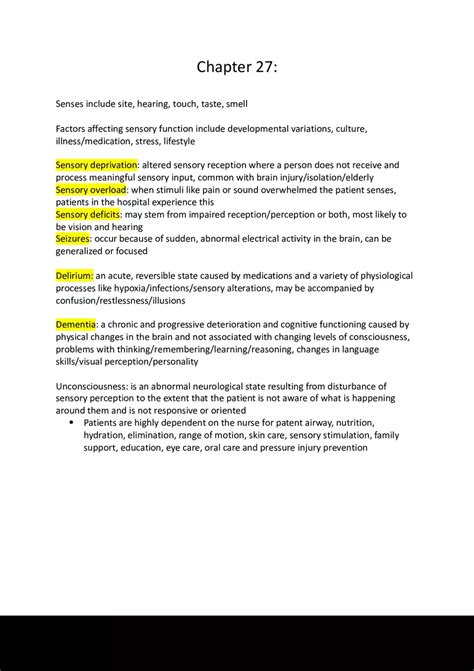 Chapter 27:

Senses include site, hearing, touch, taste, smell

Factors affecting sensory function include developmental variations, culture, illness/medication, stress, lifestyle

Sensory deprivation: altered sensory reception where a person does not receive and process meaningful sensory input, common with brain injury/isolation/elderly
Sensory overload: when stimuli like pain or sound overwhelmed the patient senses, patients in the hospital experience this
Sensory deficits: may stem from impaired reception/perception or both, most likely to be vision and hearing
Seizures: occur because of sudden, abnormal electrical activity in the brain, can be generalized or focused

Delirium: an acute, reversible state caused by medications and a variety of physiological processes like hypoxia/infections/sensory alterations, may be accompanied by confusion/restlessness/illusions

Dementia: a chronic and progressive deterioration and cognitive functioning caused by physical changes in the brain and not associated with changing levels of consciousness, problems with thinking/remembering/learning/reasoning, changes in language skills/visual perception/personality

Unconsciousness: is an abnormal neurological state resulting from disturbance of sensory perception to the extent that the patient is not aware of what is happening around them and is not responsive or oriented
• Patients are highly dependent on the nurse for patent airway, nutrition, hydration, elimination, range of motion, skin care, sensory stimulation, family support, education, eye care, oral care and pressure injury prevention